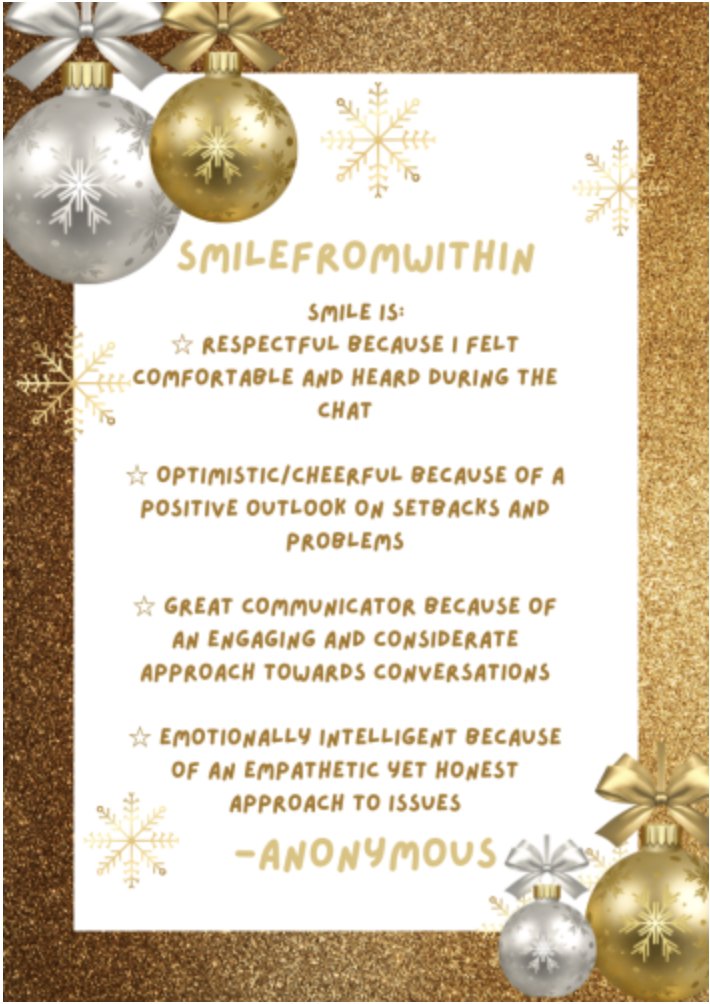 SMILEFROMWITHIN

SMILE IS:

☆ RESPECTFUL BECAUSE I FELT COMFORTABLE AND HEARD DURING THE CHAT

☆ OPTIMISTIC/CHEERFUL BECAUSE OF A POSITIVE OUTLOOK ON SETBACKS AND PROBLEMS

☆ GREAT COMMUNICATOR BECAUSE OF AN ENGAGING AND CONSIDERATE APPROACH TOWARDS CONVERSATIONS

☆ EMOTIONALLY INTELLIGENT BECAUSE OF AN EMPATHETIC YET HONEST APPROACH TO ISSUES

-ANONYMOUS